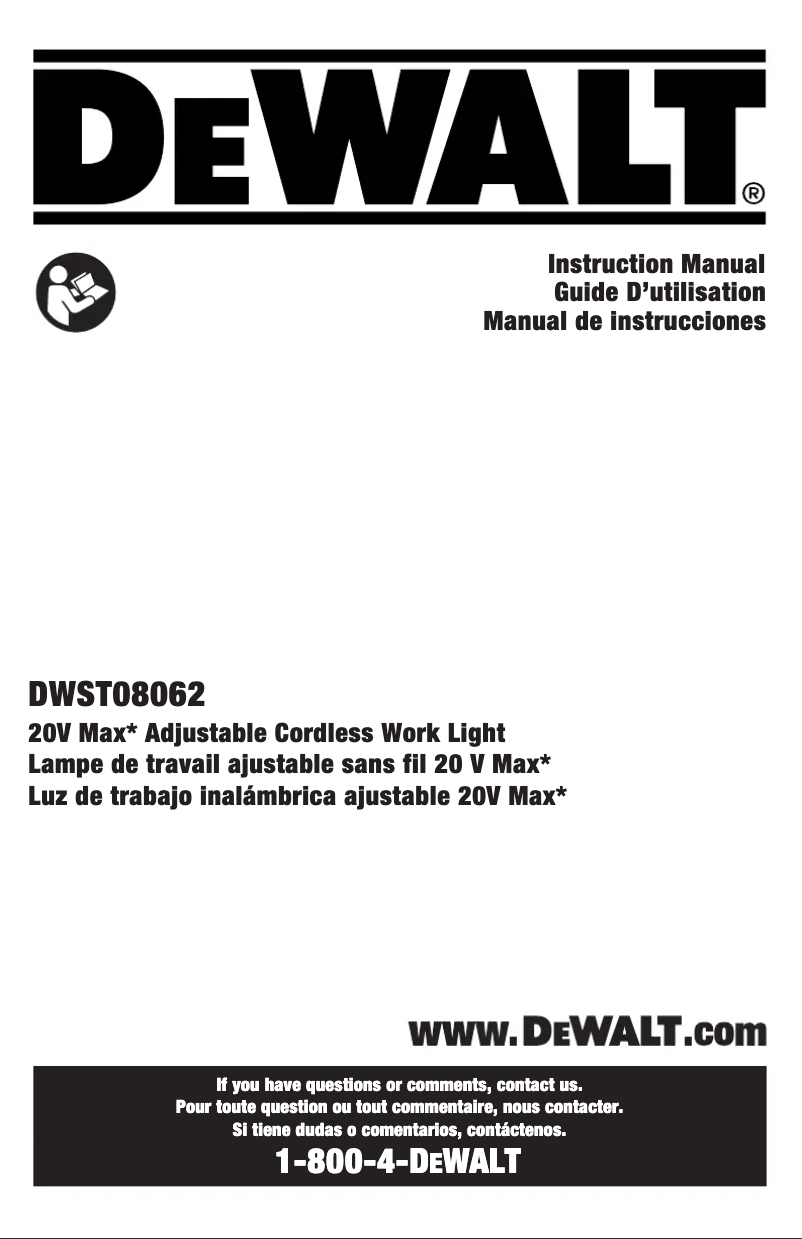 DEWALT®

Instruction Manual
Guide D'utilisation
Manual de instrucciones

DWST08062

20V Max* Adjustable Cordless Work Light
Lampe de travail ajustable sans fil 20 V Max*
Luz de trabajo inalámbrica ajustable 20V Max*

www.DEWALT.com

If you have questions or comments, contact us.
Pour toute question ou tout commentaire, nous contacter.
Si tiene dudas o comentarios, contáctenos.

1-800-4-DEWALT